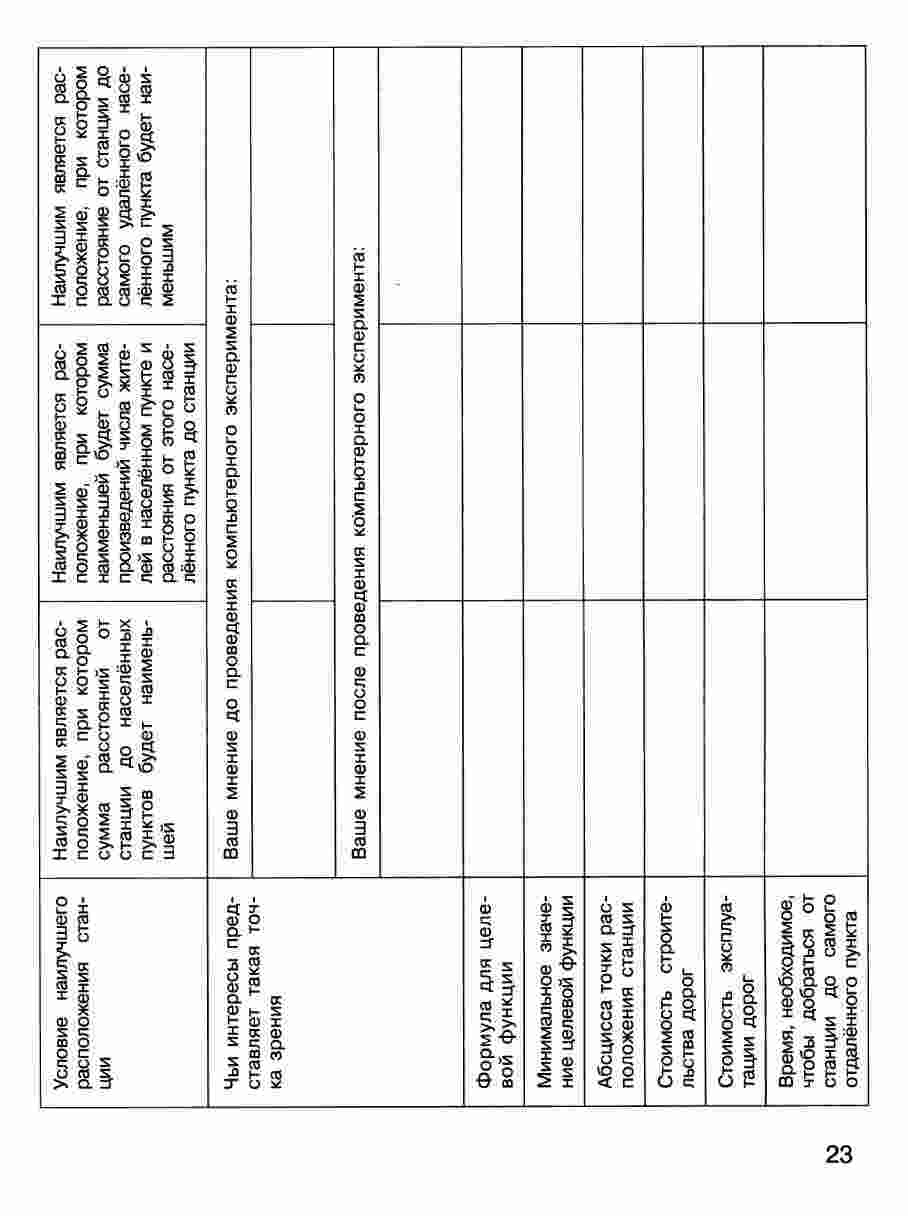 | Условие наилучшего расположения станции | Наилучшим является расположение, при котором сумма расстояний от станции до населённых пунктов будет наименьшей | Наилучшим является расположение, при котором наименьшей будет сумма произведений числа жителей в населённом пункте и расстояния от этого населённого пункта до станции | Наилучшим является расположение, при котором расстояние от станции до самого удалённого населённого пункта будет наименьшим |
|---|---|---|---|
| Чьи интересы представляет такая точка зрения | Ваше мнение до проведения компьютерного эксперимента: | | |
| | | | |
| | Ваше мнение после проведения компьютерного эксперимента: | | |
| | | | |
| Формула для целевой функции | | | |
| Минимальное значение целевой функции | | | |
| Абсцисса точки расположения станции | | | |
| Стоимость строительства дорог | | | |
| Стоимость эксплуатации дорог | | | |
| Время, необходимое, чтобы добраться от станции до самого отдалённого пункта | | | |

23